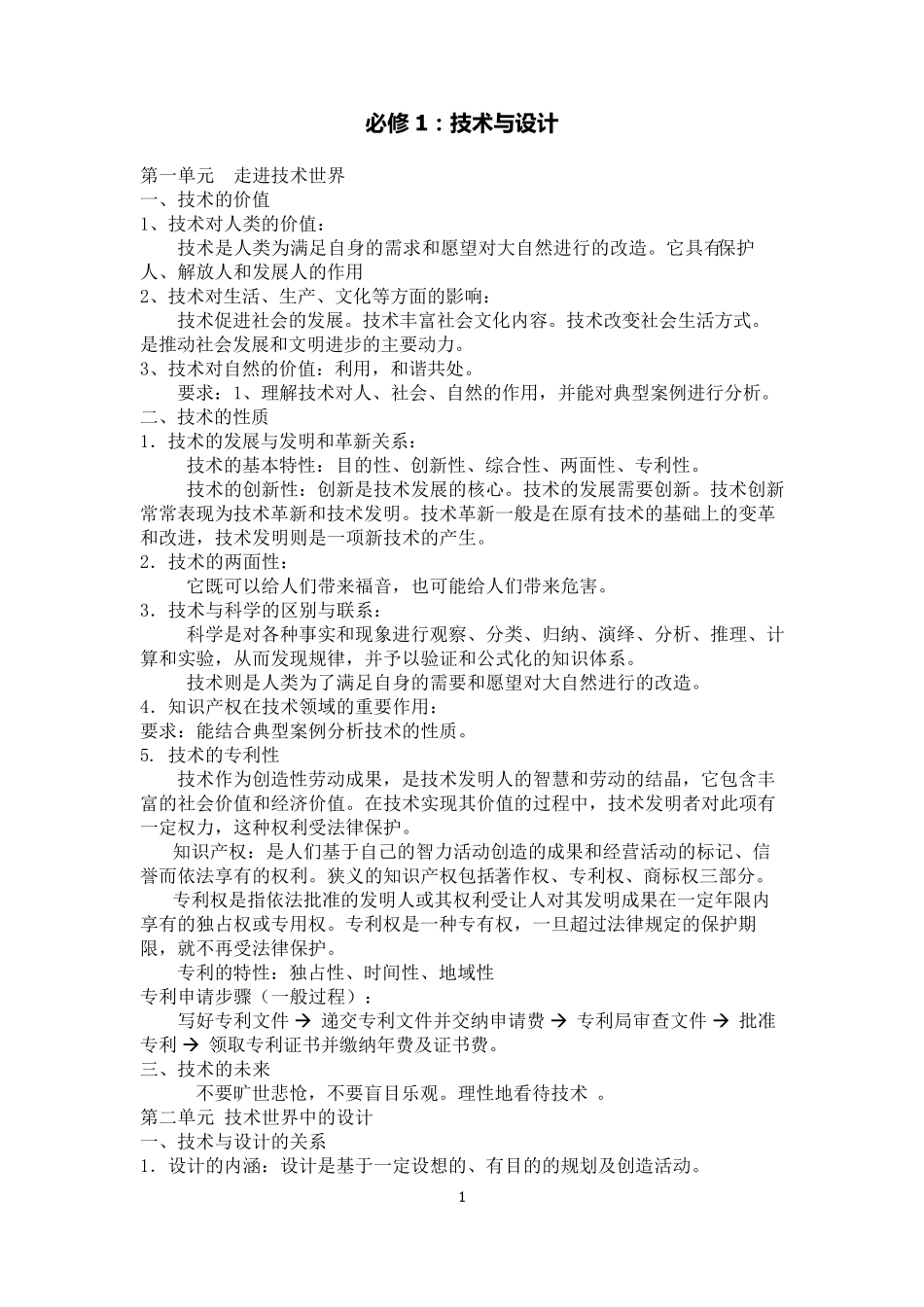 必修 1：技术与设计

第一单元　走进技术世界
一、技术的价值
1、技术对人类的价值：
技术是人类为满足自身的需求和愿望对大自然进行的改造。它具有保护人、解放人和发展人的作用
2、技术对生活、生产、文化等方面的影响：
技术促进社会的发展。技术丰富社会文化内容。技术改变社会生活方式。是推动社会发展和文明进步的主要动力。
3、技术对自然的价值：利用，和谐共处。
要求：1、理解技术对人、社会、自然的作用，并能对典型案例进行分析。
二、技术的性质
1．技术的发展与发明和革新关系：
技术的基本特性：目的性、创新性、综合性、两面性、专利性。
技术的创新性：创新是技术发展的核心。技术的发展需要创新。技术创新常常表现为技术革新和技术发明。技术革新一般是在原有技术的基础上的变革和改进，技术发明则是一项新技术的产生。
2．技术的两面性：
它既可以给人们带来福音，也可能给人们带来危害。
3．技术与科学的区别与联系：
科学是对各种事实和现象进行观察、分类、归纳、演绎、分析、推理、计算和实验，从而发现规律，并予以验证和公式化的知识体系。
技术则是人类为了满足自身的需要和愿望对大自然进行的改造。
4．知识产权在技术领域的重要作用：
要求：能结合典型案例分析技术的性质。
5. 技术的专利性
技术作为创造性劳动成果，是技术发明人的智慧和劳动的结晶，它包含丰富的社会价值和经济价值。在技术实现其价值的过程中，技术发明者对此项有一定权力，这种权利受法律保护。
知识产权：是人们基于自己的智力活动创造的成果和经营活动的标记、信誉而依法享有的权利。狭义的知识产权包括著作权、专利权、商标权三部分。
专利权是指依法批准的发明人或其权利受让人对其发明成果在一定年限内享有的独占权或专用权。专利权是一种专有权，一旦超过法律规定的保护期限，就不再受法律保护。
专利的特性：独占性、时间性、地域性
专利申请步骤（一般过程）：
写好专利文件 → 递交专利文件并交纳申请费 → 专利局审查文件 → 批准专利 → 领取专利证书并缴纳年费及证书费。
三、技术的未来
不要旷世悲怆，不要盲目乐观。理性地看待技术 。
第二单元 技术世界中的设计
一、技术与设计的关系
1．设计的内涵：设计是基于一定设想的、有目的的规划及创造活动。

1